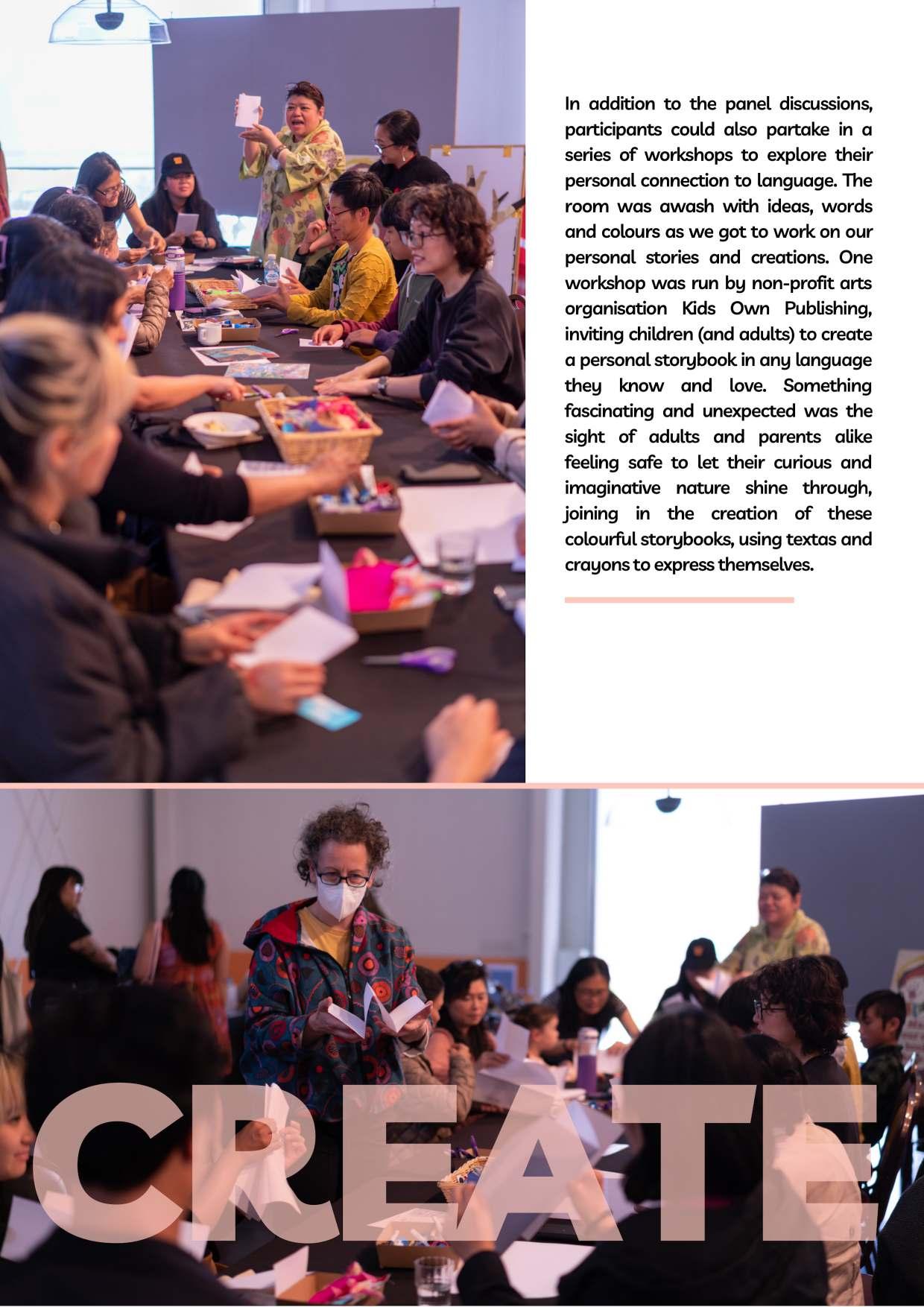 In addition to the panel discussions, participants could also partake in a series of workshops to explore their personal connection to language. The room was awash with ideas, words and colours as we got to work on our personal stories and creations. One workshop was run by non-profit arts organisation Kids Own Publishing, inviting children (and adults) to create a personal storybook in any language they know and love. Something fascinating and unexpected was the sight of adults and parents alike feeling safe to let their curious and imaginative nature shine through, joining in the creation of these colourful storybooks, using textas and crayons to express themselves.

CREATE